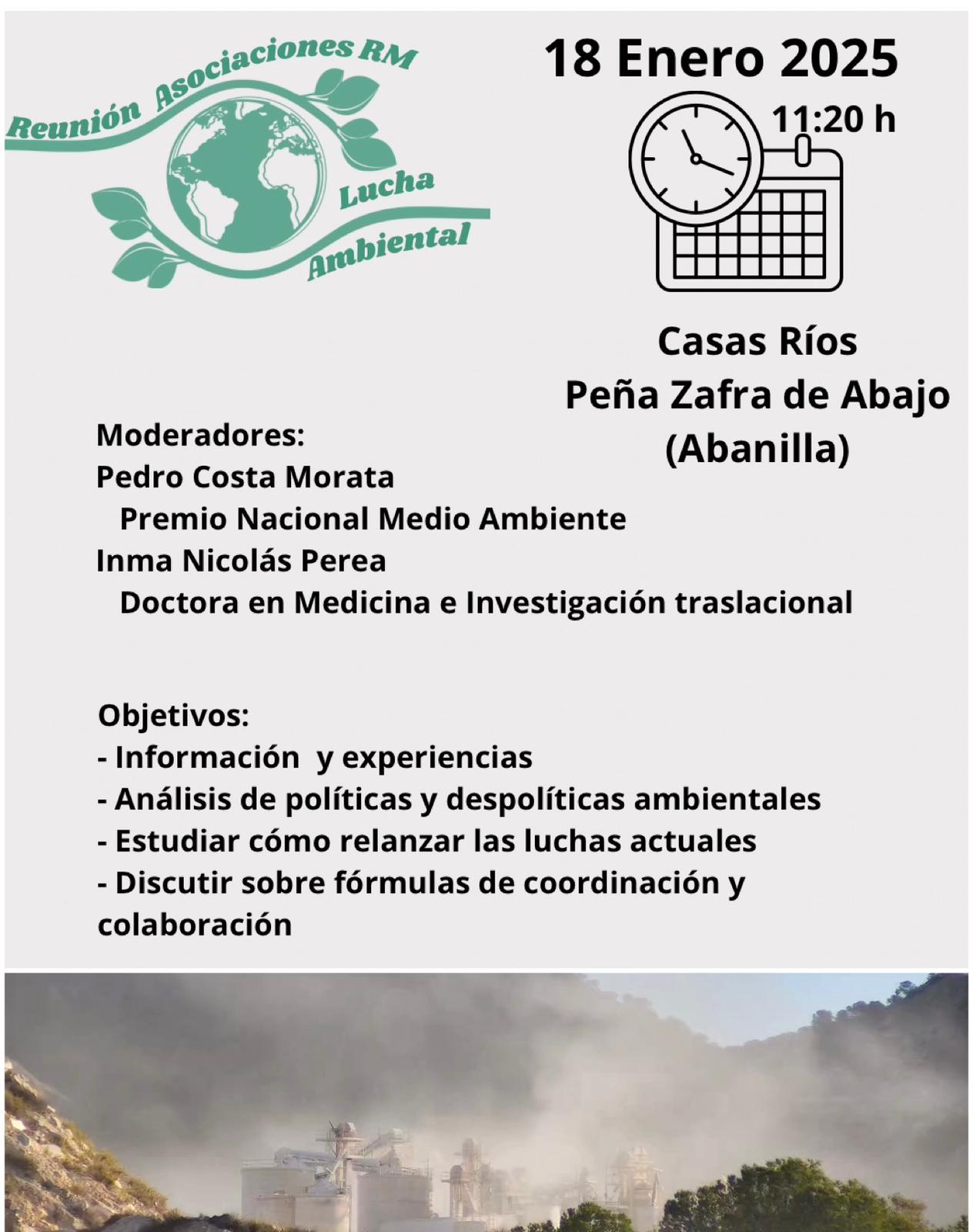 Reunión Asociaciones RM Lucha Ambiental

18 Enero 2025

11:20 h

Casas Ríos
Peña Zafra de Abajo
(Abanilla)

Moderadores:
Pedro Costa Morata
Premio Nacional Medio Ambiente
Inma Nicolás Perea
Doctora en Medicina e Investigación traslacional

Objetivos:
- Información y experiencias
- Análisis de políticas y despolíticas ambientales
- Estudiar cómo relanzar las luchas actuales
- Discutir sobre fórmulas de coordinación y colaboración